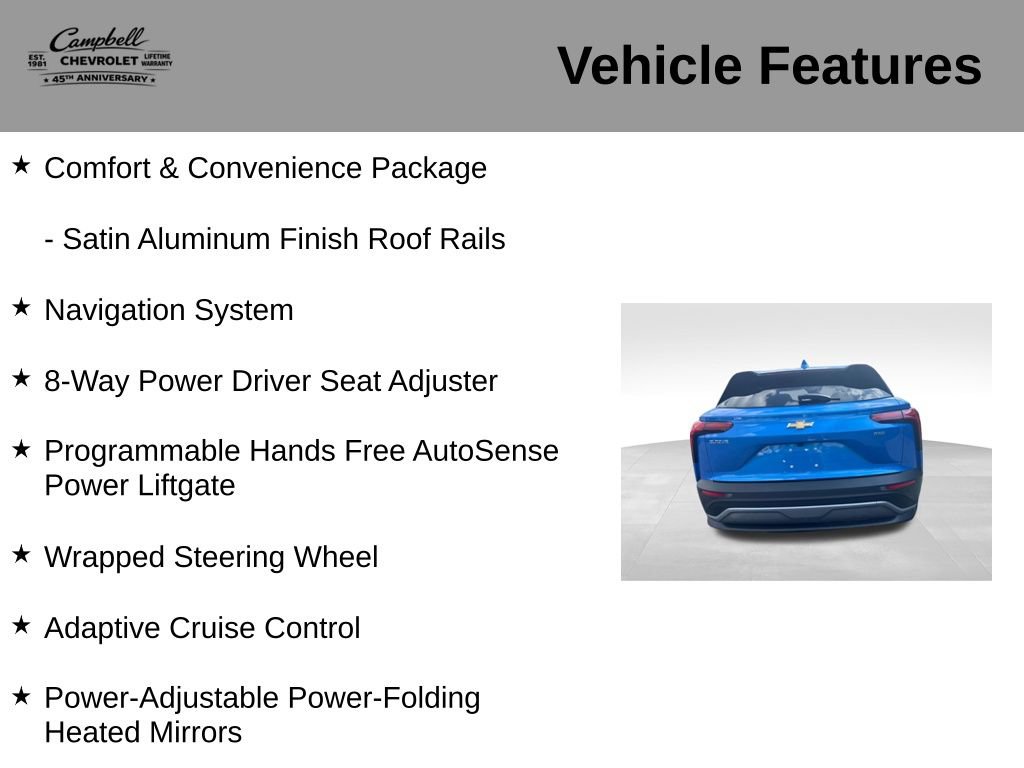 Campbell
EST. 1981 CHEVROLET LIFETIME WARRANTY
★ 45TH ANNIVERSARY ★

Vehicle Features

★ Comfort & Convenience Package

- Satin Aluminum Finish Roof Rails

★ Navigation System

★ 8-Way Power Driver Seat Adjuster

★ Programmable Hands Free AutoSense Power Liftgate

★ Wrapped Steering Wheel

★ Adaptive Cruise Control

★ Power-Adjustable Power-Folding Heated Mirrors